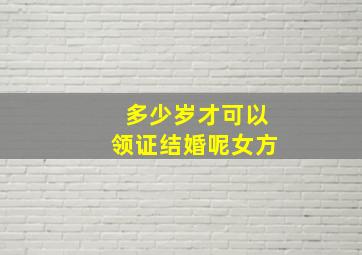 多少岁才可以
领证结婚呢女方